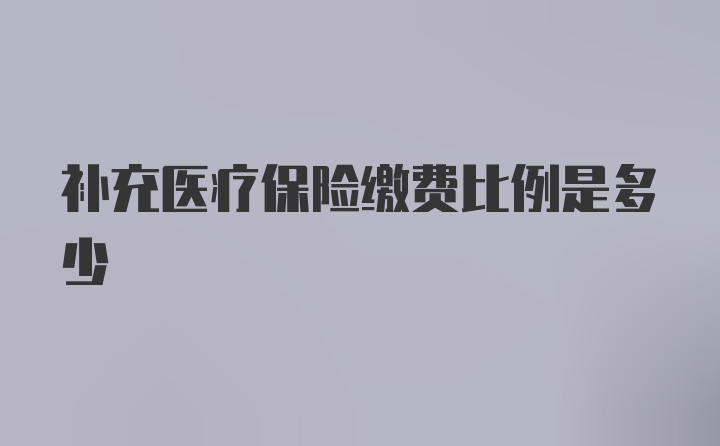 补充医疗保险缴费比例是多少